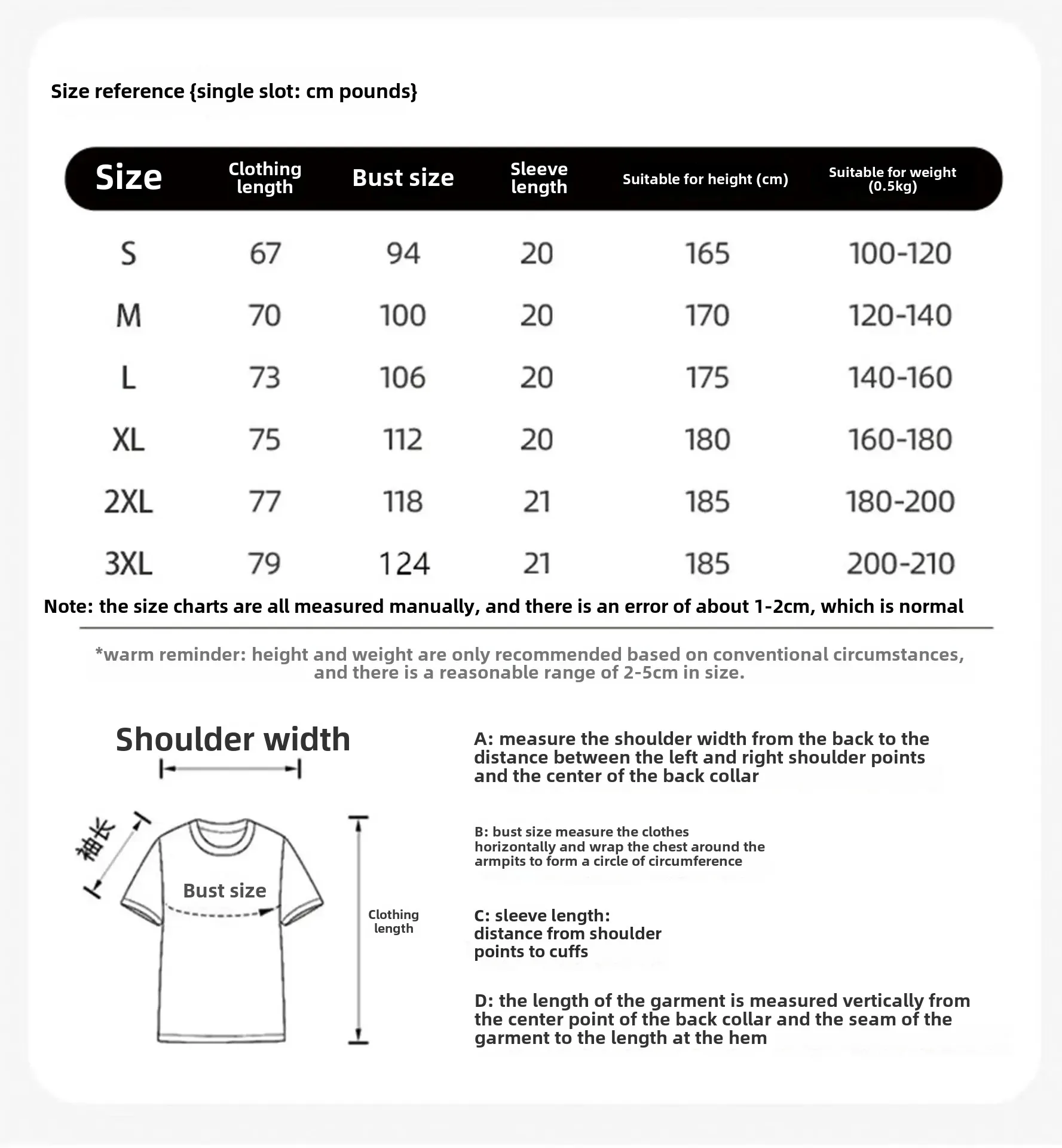 Size reference {single slot: cm pounds}

| Size | Clothing length | Bust size | Sleeve length | Suitable for height (cm) | Suitable for weight (0.5kg) |
|---|---|---|---|---|---|
| S | 67 | 94 | 20 | 165 | 100-120 |
| M | 70 | 100 | 20 | 170 | 120-140 |
| L | 73 | 106 | 20 | 175 | 140-160 |
| XL | 75 | 112 | 20 | 180 | 160-180 |
| 2XL | 77 | 118 | 21 | 185 | 180-200 |
| 3XL | 79 | 124 | 21 | 185 | 200-210 |

Note: the size charts are all measured manually, and there is an error of about 1-2cm, which is normal

*warm reminder: height and weight are only recommended based on conventional circumstances, and there is a reasonable range of 2-5cm in size.

Shoulder width

袖长

Bust size

Clothing length

A: measure the shoulder width from the back to the distance between the left and right shoulder points and the center of the back collar

B: bust size measure the clothes horizontally and wrap the chest around the armpits to form a circle of circumference

C: sleeve length: distance from shoulder points to cuffs

D: the length of the garment is measured vertically from the center point of the back collar and the seam of the garment to the length at the hem